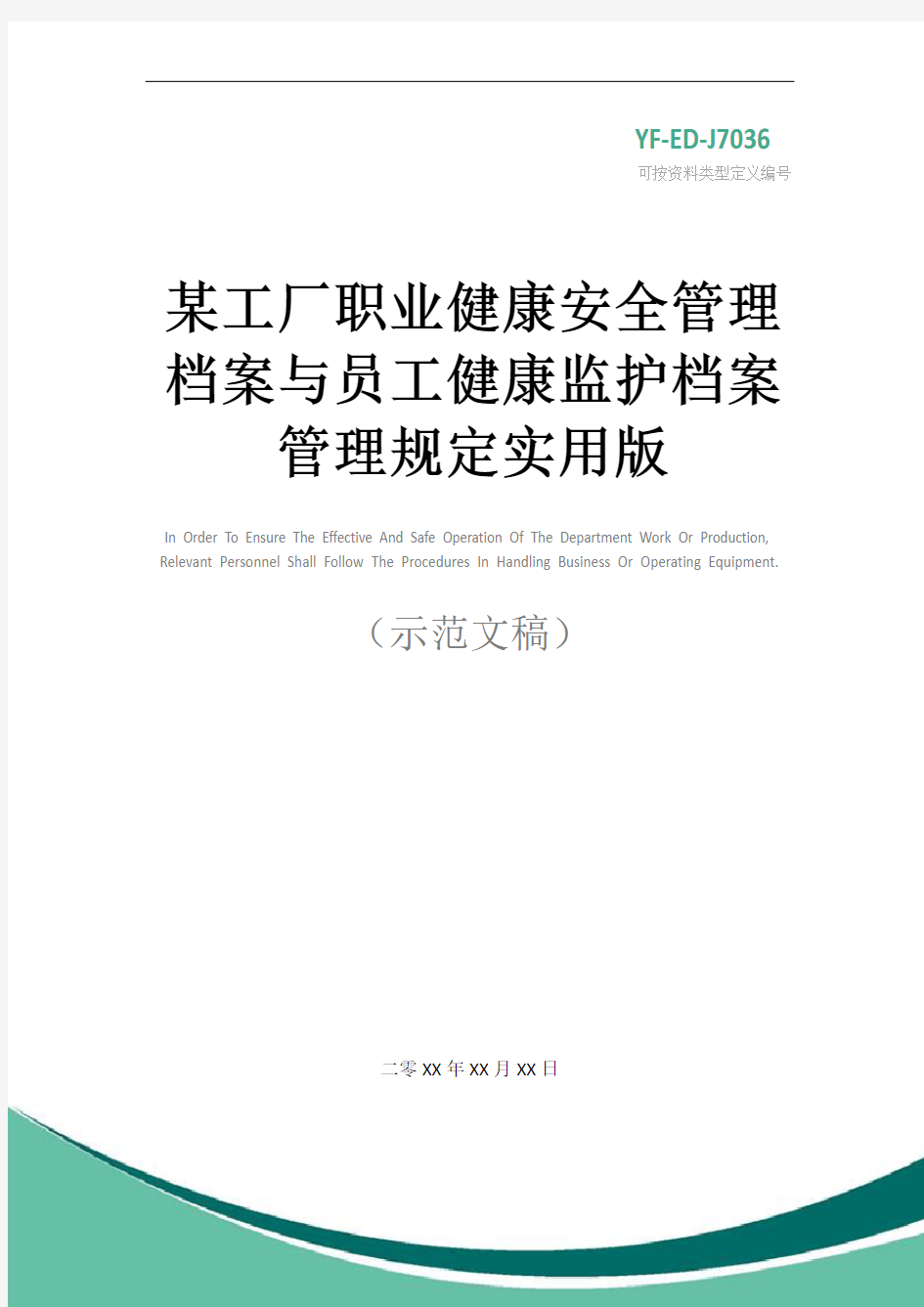 YF-ED-J7036
可按资料类型定义编号

某工厂职业健康安全管理档案与员工健康监护档案管理规定实用版

In Order To Ensure The Effective And Safe Operation Of The Department Work Or Production, Relevant Personnel Shall Follow The Procedures In Handling Business Or Operating Equipment.

（示范文稿）

二零XX年XX月XX日